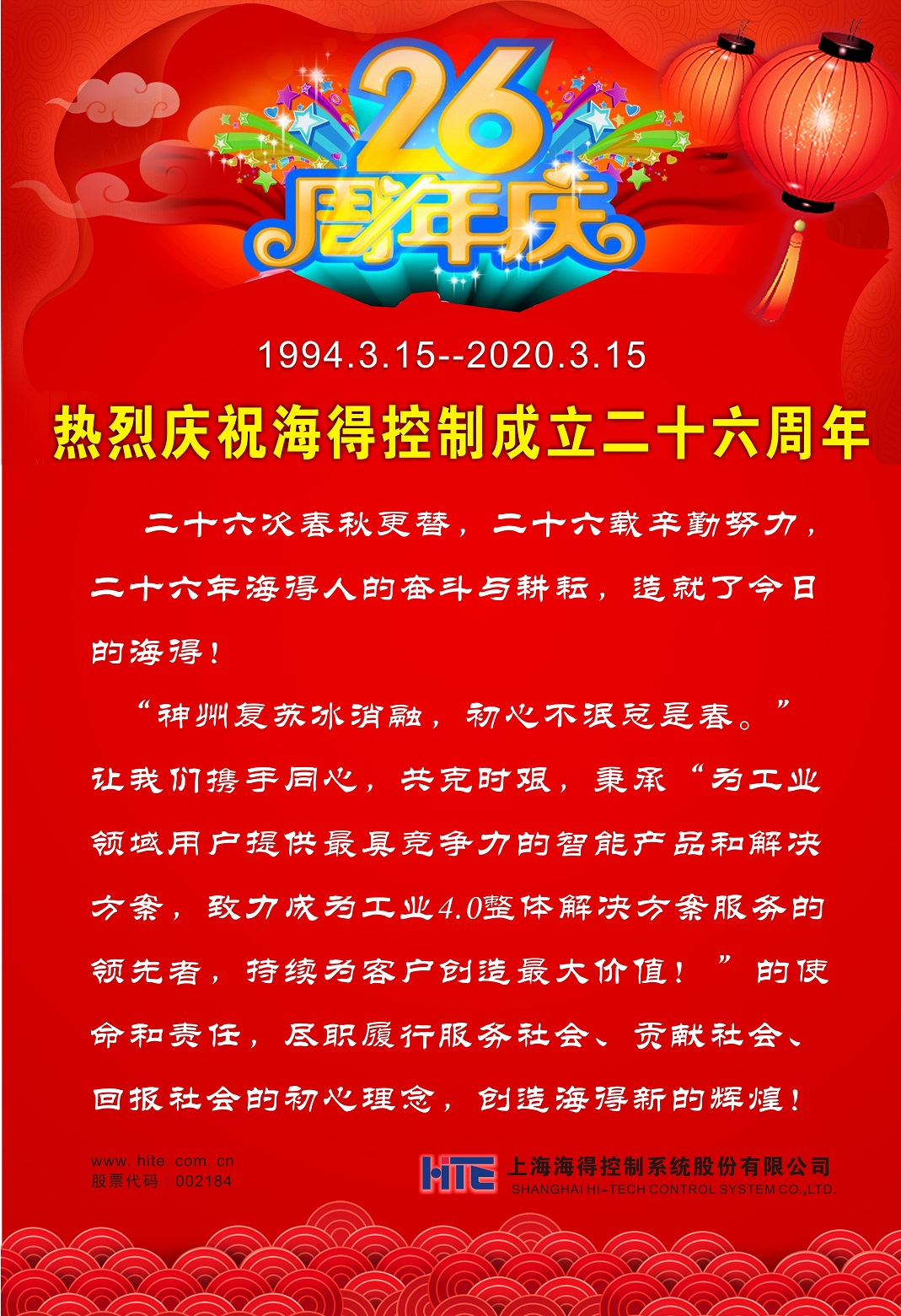 26
周年庆

1994.3.15--2020.3.15

热烈庆祝海得控制成立二十六周年

二十六次春秋更替，二十六载辛勤努力，二十六年海得人的奋斗与耕耘，造就了今日的海得！

“神州复苏冰消融，初心不泯总是春。”让我们携手同心，共克时艰，秉承“为工业领域用户提供最具竞争力的智能产品和解决方案，致力成为工业4.0整体解决方案服务的领先者，持续为客户创造最大价值！”的使命和责任，尽职履行服务社会、贡献社会、回报社会的初心理念，创造海得新的辉煌！

www. hite. com. cn
股票代码：002184

HITE
上海海得控制系统股份有限公司
SHANGHAI HI-TECH CONTROL SYSTEM CO.,LTD.